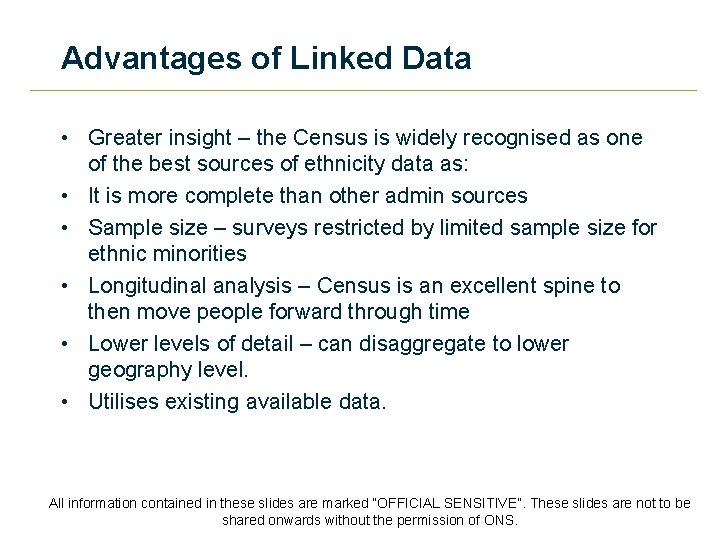 Advantages of Linked Data

• Greater insight – the Census is widely recognised as one of the best sources of ethnicity data as:
• It is more complete than other admin sources
• Sample size – surveys restricted by limited sample size for ethnic minorities
• Longitudinal analysis – Census is an excellent spine to then move people forward through time
• Lower levels of detail – can disaggregate to lower geography level.
• Utilises existing available data.

All information contained in these slides are marked "OFFICIAL SENSITIVE". These slides are not to be shared onwards without the permission of ONS.